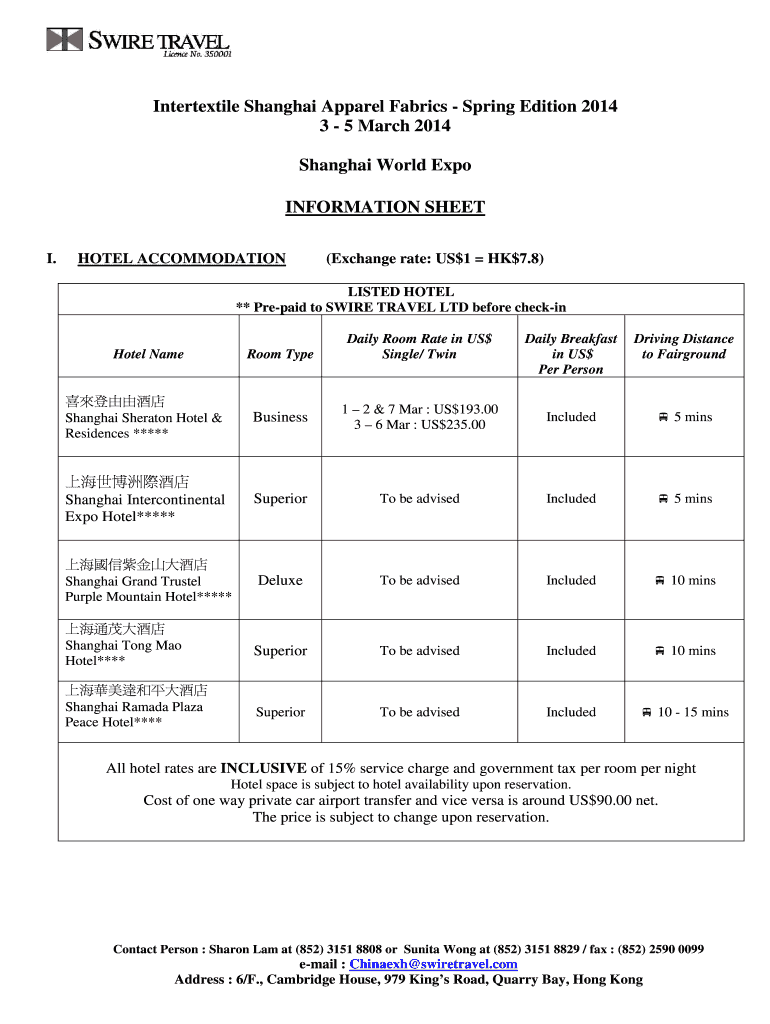 SWIRE TRAVEL
Licence No. 350001

Intertextile Shanghai Apparel Fabrics - Spring Edition 2014
3 - 5 March 2014

Shanghai World Expo

INFORMATION SHEET

I. HOTEL ACCOMMODATION (Exchange rate: US$1 = HK$7.8)

LISTED HOTEL
** Pre-paid to SWIRE TRAVEL LTD before check-in

| Hotel Name | Room Type | Daily Room Rate in US$ Single/ Twin | Daily Breakfast in US$ Per Person | Driving Distance to Fairground |
|---|---|---|---|---|
| 喜來登由由酒店 Shanghai Sheraton Hotel & Residences ***** | Business | 1 – 2 & 7 Mar : US$193.00 3 – 6 Mar : US$235.00 | Included | 5 mins |
| 上海世博洲際酒店 Shanghai Intercontinental Expo Hotel***** | Superior | To be advised | Included | 5 mins |
| 上海國信紫金山大酒店 Shanghai Grand Trustel Purple Mountain Hotel***** | Deluxe | To be advised | Included | 10 mins |
| 上海通茂大酒店 Shanghai Tong Mao Hotel**** | Superior | To be advised | Included | 10 mins |
| 上海華美達和平大酒店 Shanghai Ramada Plaza Peace Hotel**** | Superior | To be advised | Included | 10 - 15 mins |

All hotel rates are INCLUSIVE of 15% service charge and government tax per room per night
Hotel space is subject to hotel availability upon reservation.
Cost of one way private car airport transfer and vice versa is around US$90.00 net.
The price is subject to change upon reservation.

Contact Person : Sharon Lam at (852) 3151 8808 or Sunita Wong at (852) 3151 8829 / fax : (852) 2590 0099
e-mail : Chinaexh@swiretravel.com
Address : 6/F., Cambridge House, 979 King's Road, Quarry Bay, Hong Kong